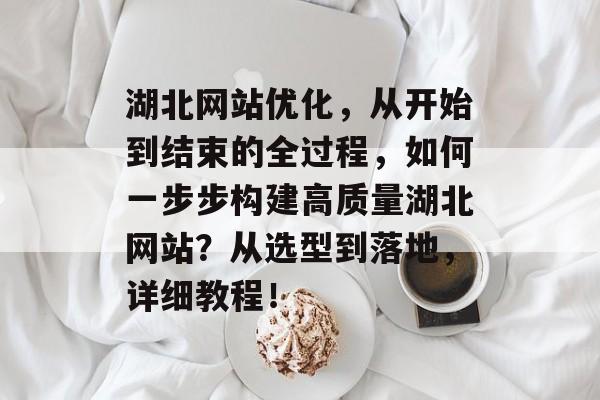 湖北网站优化，从开始到结束的全过程，如何一步步构建高质量湖北网站？从选型到落地，详细教程！